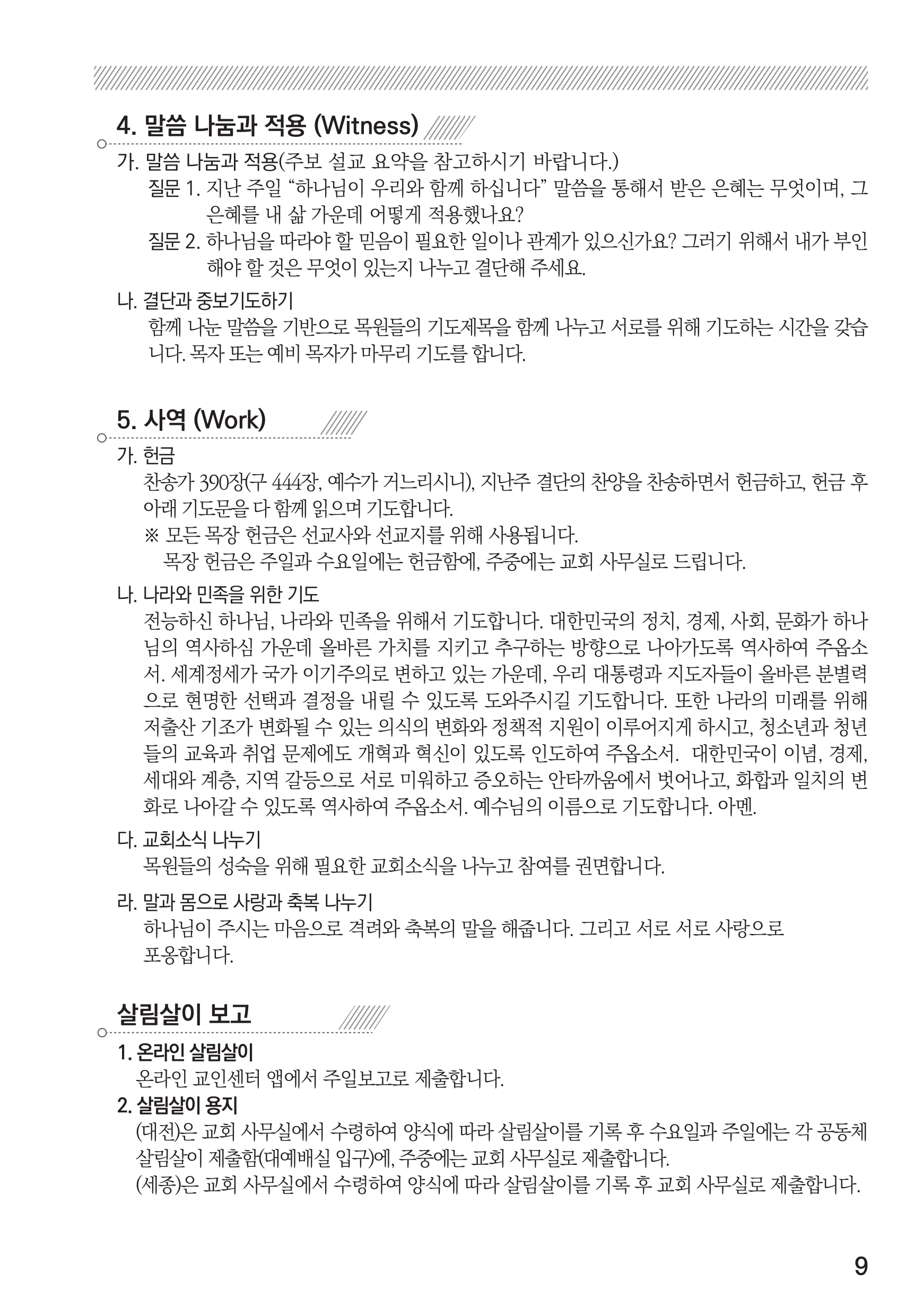 4. 말씀 나눔과 적용 (Witness)

가. 말씀 나눔과 적용(주보 설교 요약을 참고하시기 바랍니다.)

질문 1. 지난 주일 “하나님이 우리와 함께 하십니다” 말씀을 통해서 받은 은혜는 무엇이며, 그 은혜를 내 삶 가운데 어떻게 적용했나요?

질문 2. 하나님을 따라야 할 믿음이 필요한 일이나 관계가 있으신가요? 그러기 위해서 내가 부인해야 할 것은 무엇이 있는지 나누고 결단해 주세요.

나. 결단과 중보기도하기

함께 나눈 말씀을 기반으로 목원들의 기도제목을 함께 나누고 서로를 위해 기도하는 시간을 갖습니다. 목자 또는 예비 목자가 마무리 기도를 합니다.

5. 사역 (Work)

가. 헌금

찬송가 390장(구 444장, 예수가 거느리시니), 지난주 결단의 찬양을 찬송하면서 헌금하고, 헌금 후 아래 기도문을 다 함께 읽으며 기도합니다.

※ 모든 목장 헌금은 선교사와 선교지를 위해 사용됩니다.
목장 헌금은 주일과 수요일에는 헌금함에, 주중에는 교회 사무실로 드립니다.

나. 나라와 민족을 위한 기도

전능하신 하나님, 나라와 민족을 위해서 기도합니다. 대한민국의 정치, 경제, 사회, 문화가 하나님의 역사하심 가운데 올바른 가치를 지키고 추구하는 방향으로 나아가도록 역사하여 주옵소서. 세계정세가 국가 이기주의로 변하고 있는 가운데, 우리 대통령과 지도자들이 올바른 분별력으로 현명한 선택과 결정을 내릴 수 있도록 도와주시길 기도합니다. 또한 나라의 미래를 위해 저출산 기조가 변화될 수 있는 의식의 변화와 정책적 지원이 이루어지게 하시고, 청소년과 청년들의 교육과 취업 문제에도 개혁과 혁신이 있도록 인도하여 주옵소서. 대한민국이 이념, 경제, 세대와 계층, 지역 갈등으로 서로 미워하고 증오하는 안타까움에서 벗어나고, 화합과 일치의 변화로 나아갈 수 있도록 역사하여 주옵소서. 예수님의 이름으로 기도합니다. 아멘.

다. 교회소식 나누기

목원들의 성숙을 위해 필요한 교회소식을 나누고 참여를 권면합니다.

라. 말과 몸으로 사랑과 축복 나누기

하나님이 주시는 마음으로 격려와 축복의 말을 해줍니다. 그리고 서로 서로 사랑으로 포옹합니다.

살림살이 보고

1. 온라인 살림살이

온라인 교인센터 앱에서 주일보고로 제출합니다.

2. 살림살이 용지

(대전)은 교회 사무실에서 수령하여 양식에 따라 살림살이를 기록 후 수요일과 주일에는 각 공동체 살림살이 제출함(대예배실 입구)에, 주중에는 교회 사무실로 제출합니다.
(세종)은 교회 사무실에서 수령하여 양식에 따라 살림살이를 기록 후 교회 사무실로 제출합니다.

9